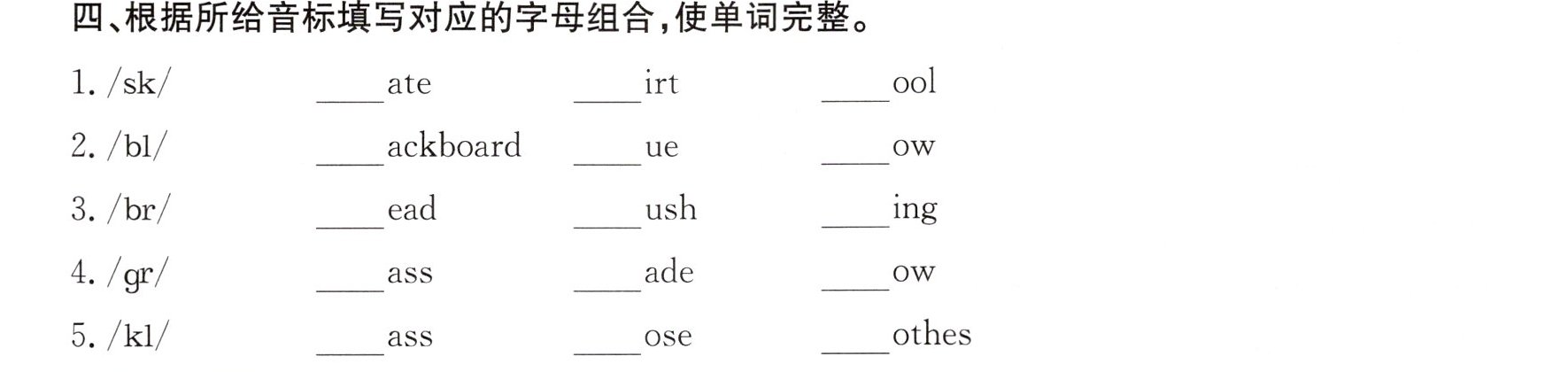 四、根据所给音标填写对应的字母组合,使单词完整。

1. /sk/ ____ate ____irt ____ool

2. /bl/ ____ackboard ____ue ____ow

3. /br/ ____ead ____ush ____ing

4. /gr/ ____ass ____ade ____ow

5. /kl/ ____ass ____ose ____othes